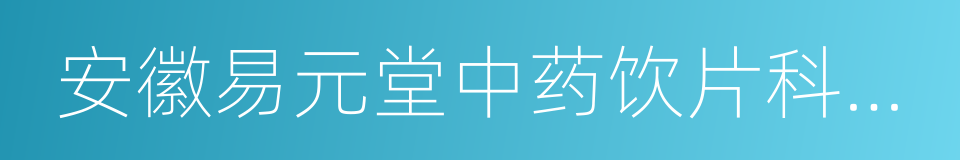 安徽易元堂中药饮片科…